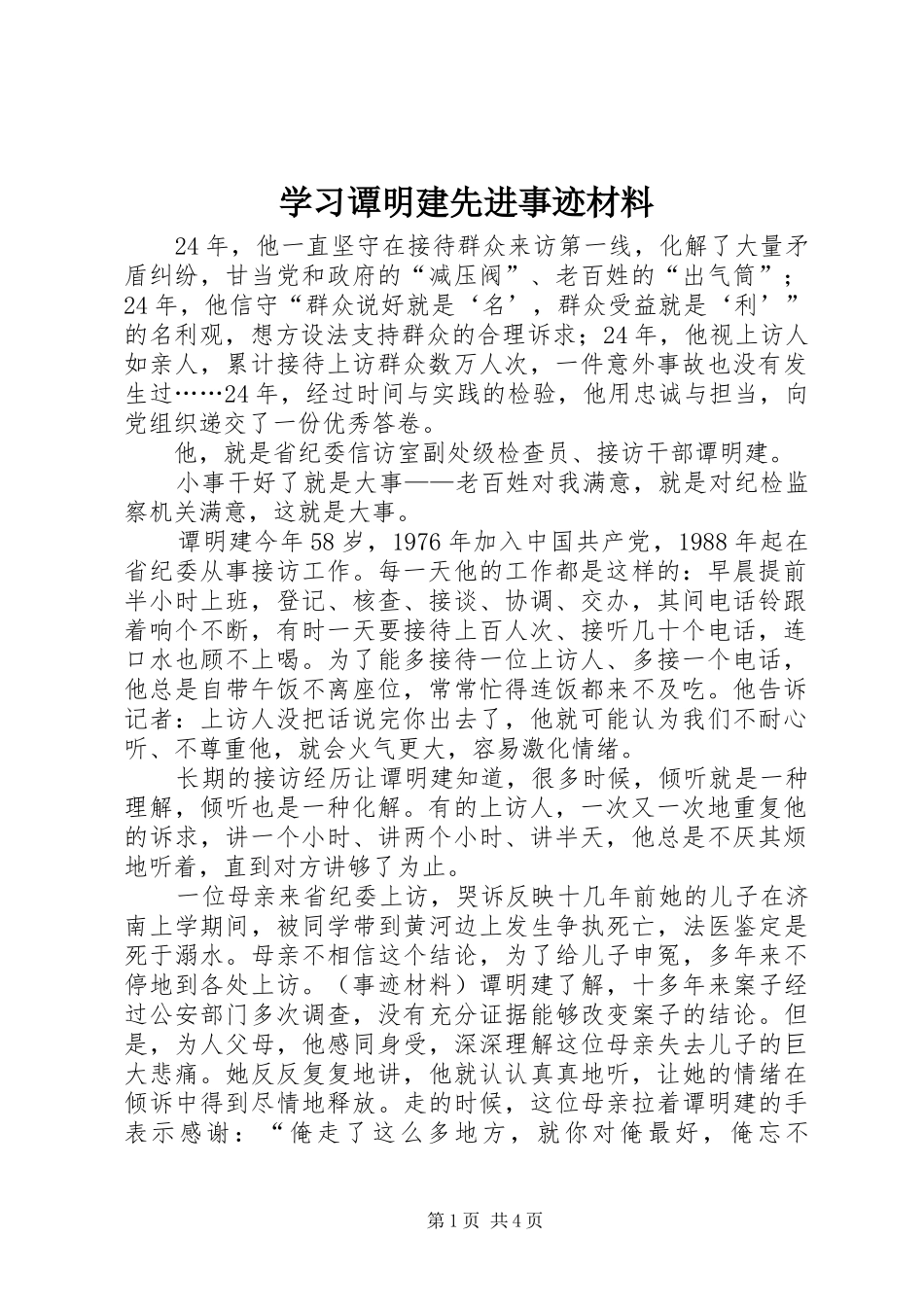 学习谭明建先进事迹材料

24年，他一直坚守在接待群众来访第一线，化解了大量矛盾纠纷，甘当党和政府的“减压阀”、老百姓的“出气筒”；24年，他信守“群众说好就是‘名’，群众受益就是‘利’”的名利观，想方设法支持群众的合理诉求；24年，他视上访人如亲人，累计接待上访群众数万人次，一件意外事故也没有发生过……24年，经过时间与实践的检验，他用忠诚与担当，向党组织递交了一份优秀答卷。

他，就是省纪委信访室副处级检查员、接访干部谭明建。

小事干好了就是大事——老百姓对我满意，就是对纪检监察机关满意，这就是大事。

谭明建今年58岁，1976年加入中国共产党，1988年起在省纪委从事接访工作。每一天他的工作都是这样的：早晨提前半小时上班，登记、核查、接谈、协调、交办，其间电话铃跟着响个不断，有时一天要接待上百人次、接听几十个电话，连口水也顾不上喝。为了能多接待一位上访人、多接一个电话，他总是自带午饭不离座位，常常忙得连饭都来不及吃。他告诉记者：上访人没把话说完你出去了，他就可能认为我们不耐心听、不尊重他，就会火气更大，容易激化情绪。

长期的接访经历让谭明建知道，很多时候，倾听就是一种理解，倾听也是一种化解。有的上访人，一次又一次地重复他的诉求，讲一个小时、讲两个小时、讲半天，他总是不厌其烦地听着，直到对方讲够了为止。

一位母亲来省纪委上访，哭诉反映十几年前她的儿子在济南上学期间，被同学带到黄河边上发生争执死亡，法医鉴定是死于溺水。母亲不相信这个结论，为了给儿子申冤，多年来不停地到各处上访。（事迹材料）谭明建了解，十多年来案子经过公安部门多次调查，没有充分证据能够改变案子的结论。但是，为人父母，他感同身受，深深理解这位母亲失去儿子的巨大悲痛。她反反复复地讲，他就认认真真地听，让她的情绪在倾诉中得到尽情地释放。走的时候，这位母亲拉着谭明建的手表示感谢：“俺走了这么多地方，就你对俺最好，俺忘不

第1页 共4页